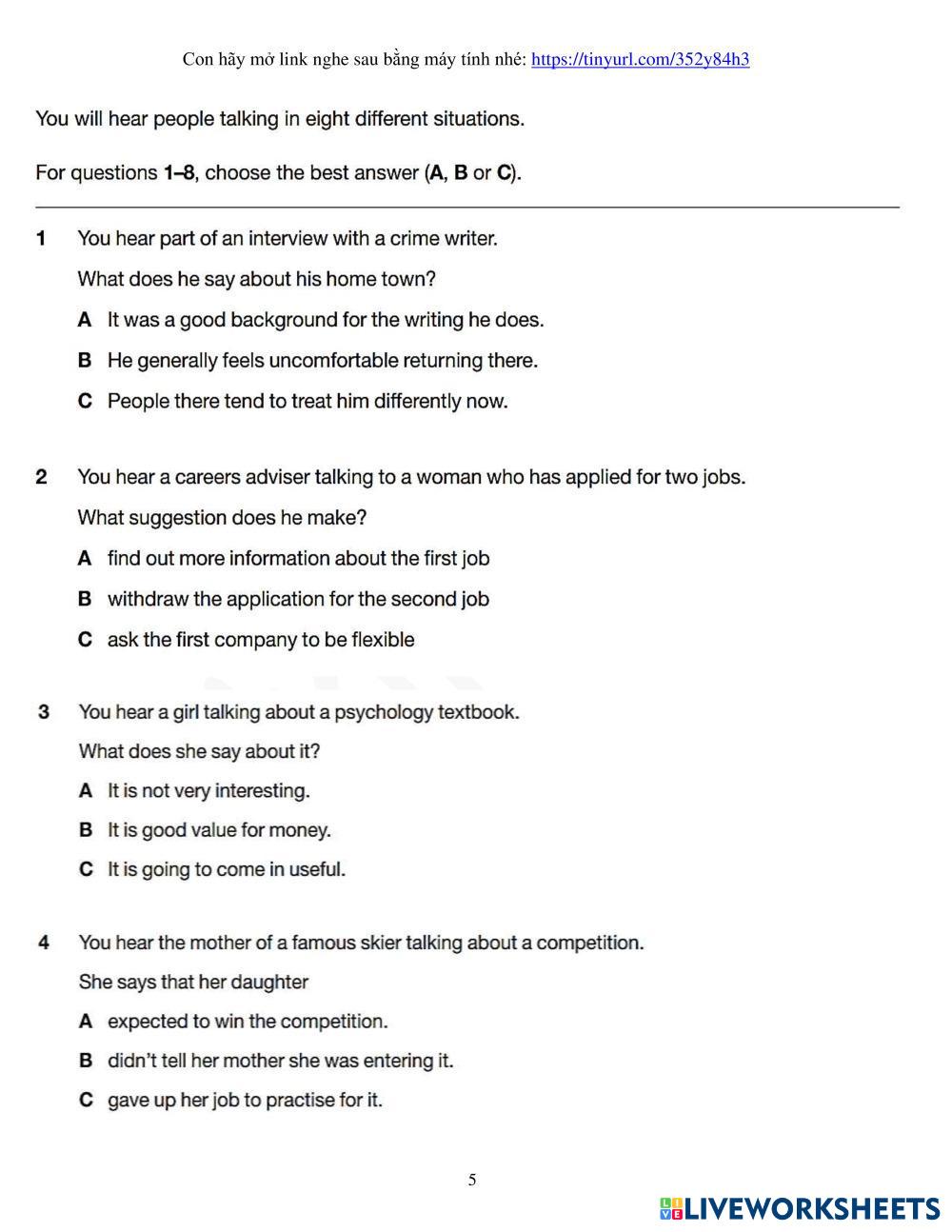 Con hãy mở link nghe sau bằng máy tính nhé: https://tinyurl.com/352y84h3

You will hear people talking in eight different situations.

For questions 1–8, choose the best answer (A, B or C).

1 You hear part of an interview with a crime writer.

What does he say about his home town?

A It was a good background for the writing he does.

B He generally feels uncomfortable returning there.

C People there tend to treat him differently now.

2 You hear a careers adviser talking to a woman who has applied for two jobs.

What suggestion does he make?

A find out more information about the first job

B withdraw the application for the second job

C ask the first company to be flexible

3 You hear a girl talking about a psychology textbook.

What does she say about it?

A It is not very interesting.

B It is good value for money.

C It is going to come in useful.

4 You hear the mother of a famous skier talking about a competition.

She says that her daughter

A expected to win the competition.

B didn't tell her mother she was entering it.

C gave up her job to practise for it.

5

LIVEWORKSHEETS